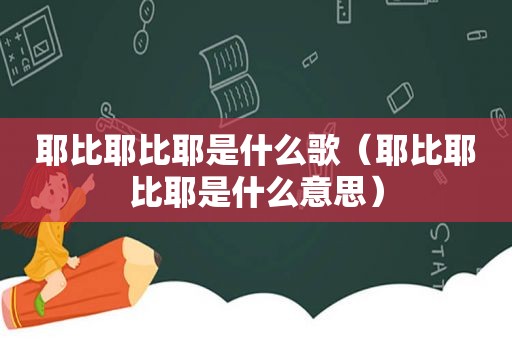 耶比耶比耶是什么歌（耶比耶比耶是什么意思）

STAT